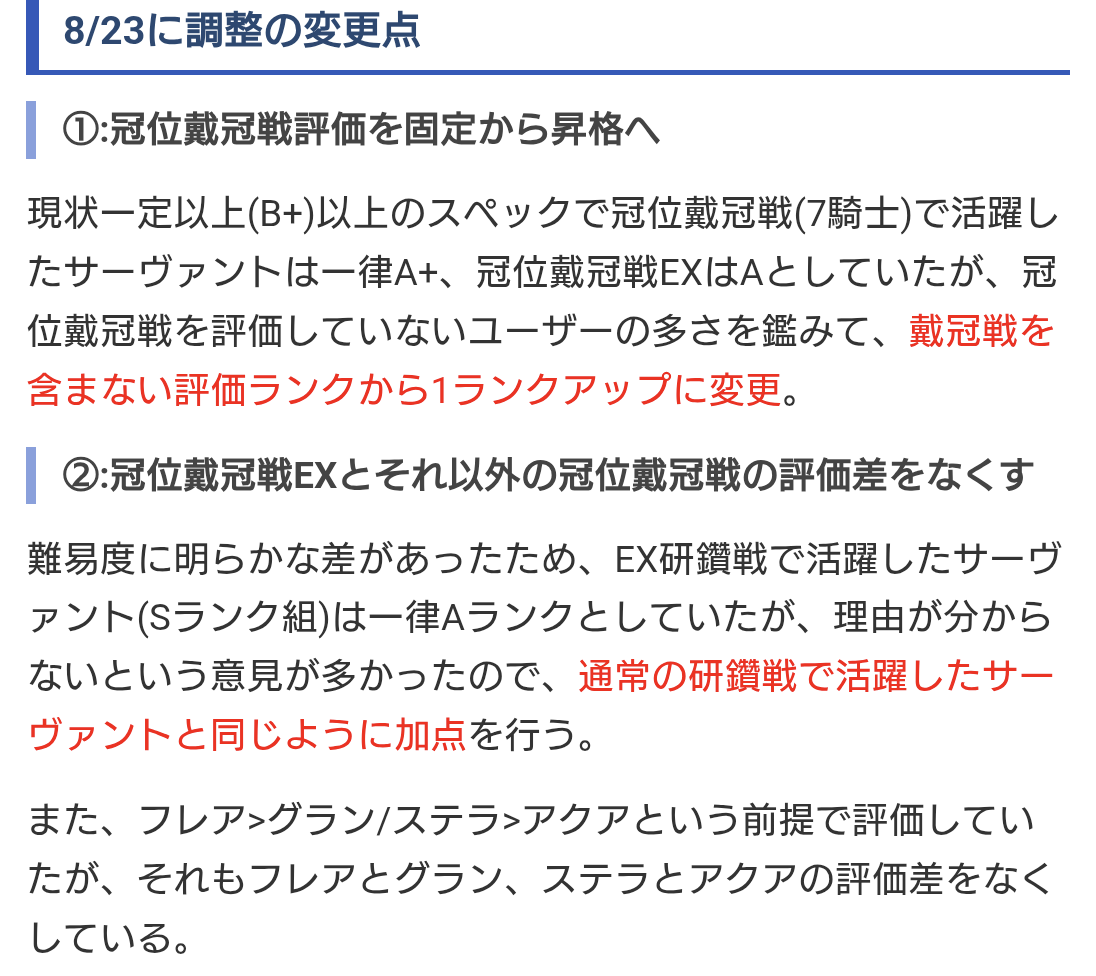 8/23に調整の変更点

①:冠位戴冠戦評価を固定から昇格へ

現状一定以上(B+)以上のスペックで冠位戴冠戦(7騎士)で活躍したサーヴァントは一律A+、冠位戴冠戦EXはAとしていたが、冠位戴冠戦を評価していないユーザーの多さを鑑みて、戴冠戦を含まない評価ランクから1ランクアップに変更。

②:冠位戴冠戦EXとそれ以外の冠位戴冠戦の評価差をなくす

難易度に明らかな差があったため、EX研鑽戦で活躍したサーヴァント(Sランク組)は一律Aランクとしていたが、理由が分からないという意見が多かったので、通常の研鑽戦で活躍したサーヴァントと同じように加点を行う。

また、フレア>グラン/ステラ>アクアという前提で評価していたが、それもフレアとグラン、ステラとアクアの評価差をなくしている。